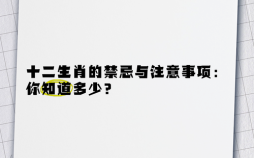 十二生肖的禁忌与注意事项：你知道多少？